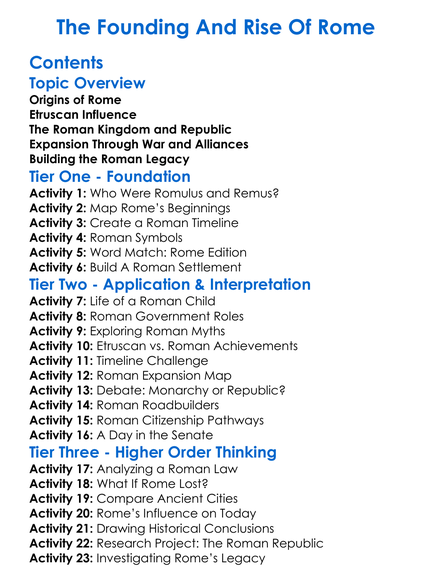 The Founding And Rise Of Rome

Contents

Topic Overview

Origins of Rome
Etruscan Influence
The Roman Kingdom and Republic
Expansion Through War and Alliances
Building the Roman Legacy

Tier One - Foundation

Activity 1: Who Were Romulus and Remus?
Activity 2: Map Rome's Beginnings
Activity 3: Create a Roman Timeline
Activity 4: Roman Symbols
Activity 5: Word Match: Rome Edition
Activity 6: Build A Roman Settlement

Tier Two - Application & Interpretation

Activity 7: Life of a Roman Child
Activity 8: Roman Government Roles
Activity 9: Exploring Roman Myths
Activity 10: Etruscan vs. Roman Achievements
Activity 11: Timeline Challenge
Activity 12: Roman Expansion Map
Activity 13: Debate: Monarchy or Republic?
Activity 14: Roman Roadbuilders
Activity 15: Roman Citizenship Pathways
Activity 16: A Day in the Senate

Tier Three - Higher Order Thinking

Activity 17: Analyzing a Roman Law
Activity 18: What If Rome Lost?
Activity 19: Compare Ancient Cities
Activity 20: Rome's Influence on Today
Activity 21: Drawing Historical Conclusions
Activity 22: Research Project: The Roman Republic
Activity 23: Investigating Rome's Legacy